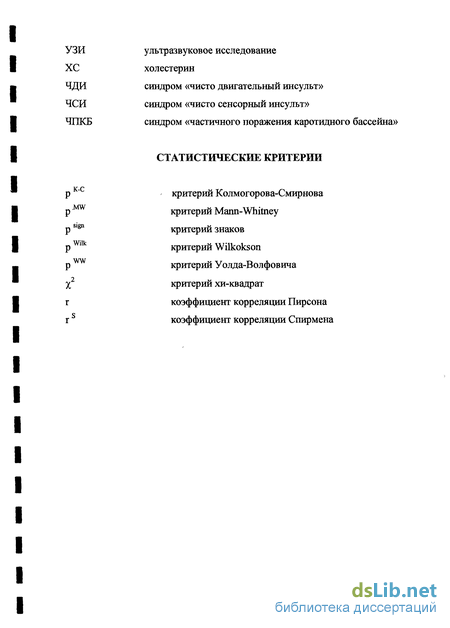 УЗИ ультразвуковое исследование
ХС холестерин
ЧДИ синдром «чисто двигательный инсульт»
ЧСИ синдром «чисто сенсорный инсульт»
ЧПКБ синдром «частичного поражения каротидного бассейна»

СТАТИСТИЧЕСКИЕ КРИТЕРИИ

$p^{K-C}$ критерий Колмогорова-Смирнова
$p^{MW}$ критерий Mann-Whitney
$p^{sign}$ критерий знаков
$p^{Wilk}$ критерий Wilkokson
$p^{WW}$ критерий Уолда-Волфовича
$\chi^2$ критерий хи-квадрат
r коэффициент корреляции Пирсона
$r^S$ коэффициент корреляции Спирмена

dsLib.net
библиотека диссертаций